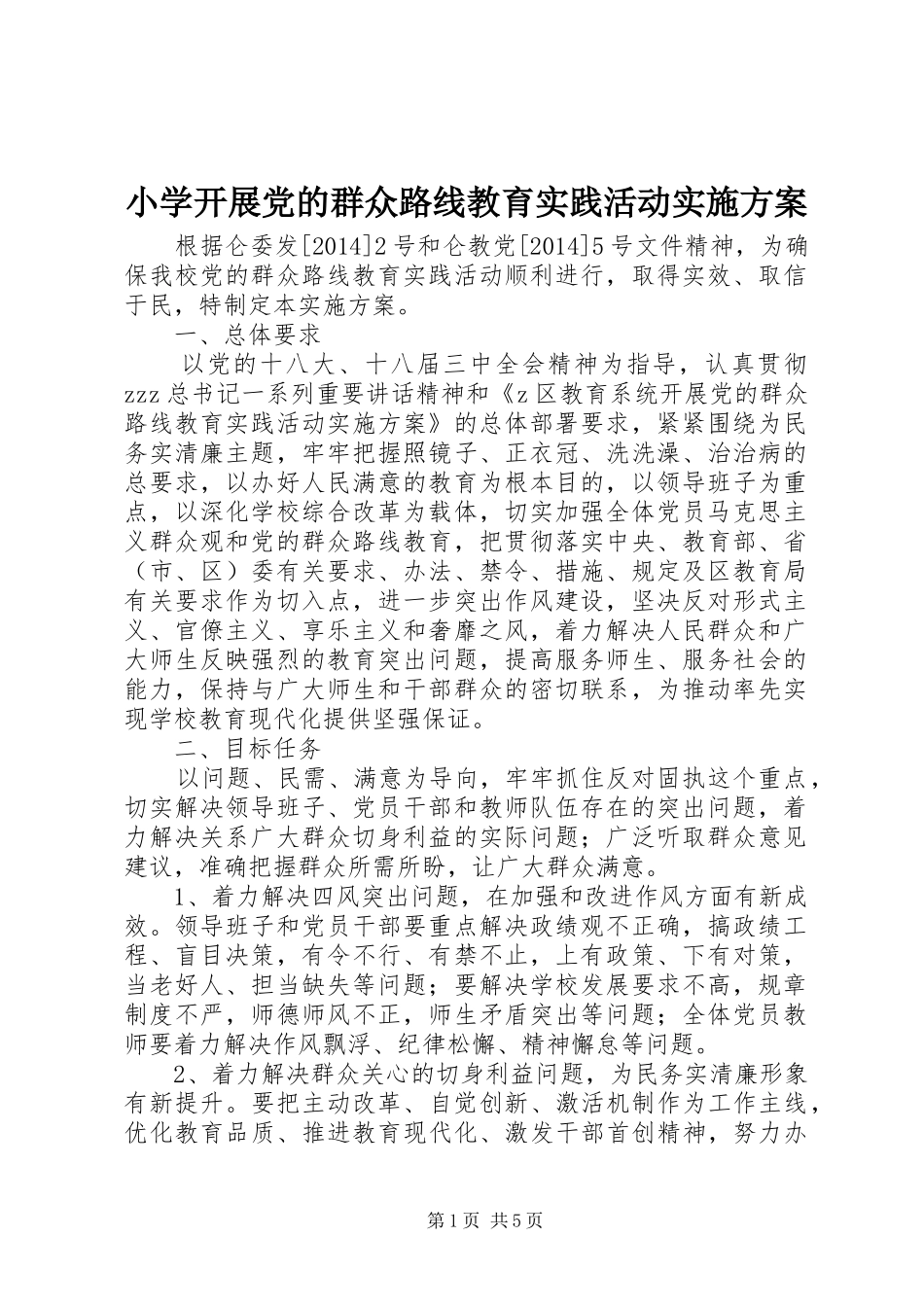 小学开展党的群众路线教育实践活动实施方案

根据仑委发[2014]2号和仑教党[2014]5号文件精神，为确保我校党的群众路线教育实践活动顺利进行，取得实效、取信于民，特制定本实施方案。

一、总体要求

以党的十八大、十八届三中全会精神为指导，认真贯彻zzz总书记一系列重要讲话精神和《z区教育系统开展党的群众路线教育实践活动实施方案》的总体部署要求，紧紧围绕为民务实清廉主题，牢牢把握照镜子、正衣冠、洗洗澡、治治病的总要求，以办好人民满意的教育为根本目的，以领导班子为重点，以深化学校综合改革为载体，切实加强全体党员马克思主义群众观和党的群众路线教育，把贯彻落实中央、教育部、省（市、区）委有关要求、办法、禁令、措施、规定及区教育局有关要求作为切入点，进一步突出作风建设，坚决反对形式主义、官僚主义、享乐主义和奢靡之风，着力解决人民群众和广大师生反映强烈的教育突出问题，提高服务师生、服务社会的能力，保持与广大师生和干部群众的密切联系，为推动率先实现学校教育现代化提供坚强保证。

二、目标任务

以问题、民需、满意为导向，牢牢抓住反对固执这个重点，切实解决领导班子、党员干部和教师队伍存在的突出问题，着力解决关系广大群众切身利益的实际问题；广泛听取群众意见建议，准确把握群众所需所盼，让广大群众满意。

1、着力解决四风突出问题，在加强和改进作风方面有新成效。领导班子和党员干部要重点解决政绩观不正确，搞政绩工程、盲目决策，有令不行、有禁不止，上有政策、下有对策，当老好人、担当缺失等问题；要解决学校发展要求不高，规章制度不严，师德师风不正，师生矛盾突出等问题；全体党员教师要着力解决作风飘浮、纪律松懈、精神懈怠等问题。

2、着力解决群众关心的切身利益问题，为民务实清廉形象有新提升。要把主动改革、自觉创新、激活机制作为工作主线，优化教育品质、推进教育现代化、激发干部首创精神，努力办

第1页 共5页